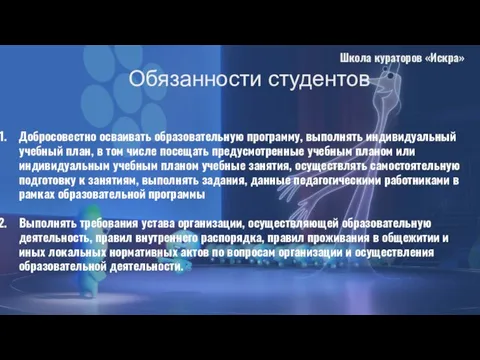 Школа кураторов «Искра»

Обязанности студентов

1. Добросовестно осваивать образовательную программу, выполнять индивидуальный учебный план, в том числе посещать предусмотренные учебным планом или индивидуальным учебным планом учебные занятия, осуществлять самостоятельную подготовку к занятиям, выполнять задания, данные педагогическими работниками в рамках образовательной программы

2. Выполнять требования устава организации, осуществляющей образовательную деятельность, правил внутреннего распорядка, правил проживания в общежитии и иных локальных нормативных актов по вопросам организации и осуществления образовательной деятельности.